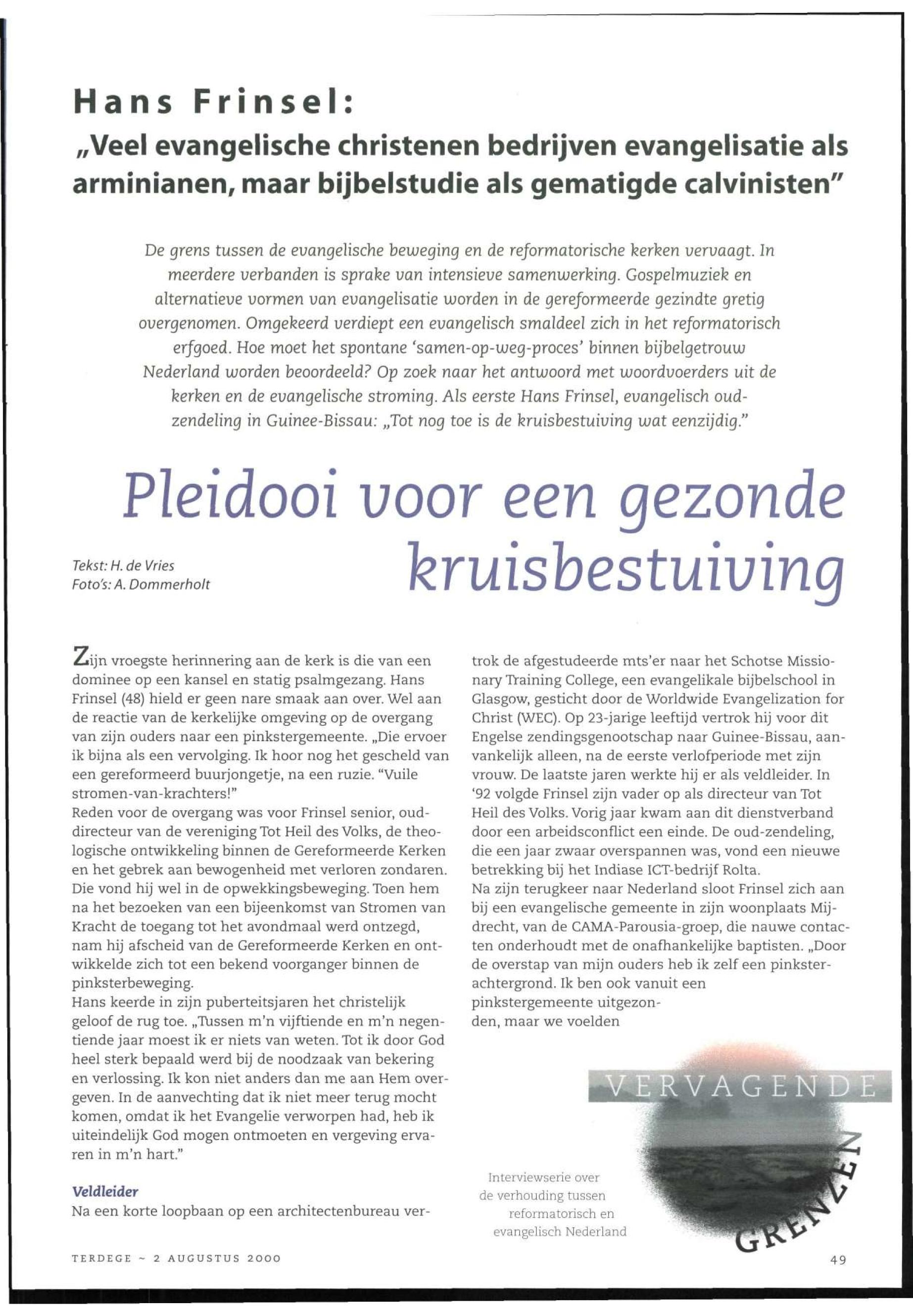 Hans Frinsel:

„Veel evangelische christenen bedrijven evangelisatie als arminianen, maar bijbelstudie als gematigde calvinisten"

De grens tussen de evangelische beweging en de reformatorische kerken vervaagt. In meerdere verbanden is sprake van intensieve samenwerking. Gospelmuziek en alternatieve vormen van evangelisatie worden in de gereformeerde gezindte gretig overgenomen. Omgekeerd verdiept een evangelisch smaldeel zich in het reformatorisch erfgoed. Hoe moet het spontane 'samen-op-weg-proces' binnen bijbelgetrouw Nederland worden beoordeeld? Op zoek naar het antwoord met woordvoerders uit de kerken en de evangelische stroming. Als eerste Hans Frinsel, evangelisch oud-zendeling in Guinee-Bissau: „Tot nog toe is de kruisbestuiving wat eenzijdig."

Pleidooi voor een gezonde kruisbestuiving

Tekst: H. de Vries
Foto's: A. Dommerholt

Zijn vroegste herinnering aan de kerk is die van een dominee op een kansel en statig psalmgezang. Hans Frinsel (48) hield er geen nare smaak aan over. Wel aan de reactie van de kerkelijke omgeving op de overgang van zijn ouders naar een pinkstergemeente. „Die ervoer ik bijna als een vervolging. Ik hoor nog het gescheld van een gereformeerd buurjongetje, na een ruzie. "Vuile stromen-van-krachters!"
Reden voor de overgang was voor Frinsel senior, oud-directeur van de vereniging Tot Heil des Volks, de theologische ontwikkeling binnen de Gereformeerde Kerken en het gebrek aan bewogenheid met verloren zondaren. Die vond hij wel in de opwekkingsbeweging. Toen hem na het bezoeken van een bijeenkomst van Stromen van Kracht de toegang tot het avondmaal werd ontzegd, nam hij afscheid van de Gereformeerde Kerken en ontwikkelde zich tot een bekend voorganger binnen de pinksterbeweging.
Hans keerde in zijn puberteitsjaren het christelijk geloof de rug toe. „Tussen m'n vijftiende en m'n negentiende jaar moest ik er niets van weten. Tot ik door God heel sterk bepaald werd bij de noodzaak van bekering en verlossing. Ik kon niet anders dan me aan Hem overgeven. In de aanvechting dat ik niet meer terug mocht komen, omdat ik het Evangelie verworpen had, heb ik uiteindelijk God mogen ontmoeten en vergeving ervaren in m'n hart."

Veldleider
Na een korte loopbaan op een architectenbureau vertrok de afgestudeerde mts'er naar het Schotse Missionary Training College, een evangelikale bijbelschool in Glasgow, gesticht door de Worldwide Evangelization for Christ (WEC). Op 23-jarige leeftijd vertrok hij voor dit Engelse zendingsgenootschap naar Guinee-Bissau, aanvankelijk alleen, na de eerste verlofperiode met zijn vrouw. De laatste jaren werkte hij er als veldleider. In '92 volgde Frinsel zijn vader op als directeur van Tot Heil des Volks. Vorig jaar kwam aan dit dienstverband door een arbeidsconflict een einde. De oud-zendeling, die een jaar zwaar overspannen was, vond een nieuwe betrekking bij het Indiase ICT-bedrijf Rolta.
Na zijn terugkeer naar Nederland sloot Frinsel zich aan bij een evangelische gemeente in zijn woonplaats Mijdrecht, van de CAMA-Parousia-groep, die nauwe contacten onderhoudt met de onafhankelijke baptisten. „Door de overstap van mijn ouders heb ik zelf een pinksterachtergrond. Ik ben ook vanuit een pinkstergemeente uitgezonden, maar we voelden

VERVAGENDE GRENZEN

Interviewserie over de verhouding tussen reformatorisch en evangelisch Nederland

TERDEGE ~ 2 AUGUSTUS 2000

49